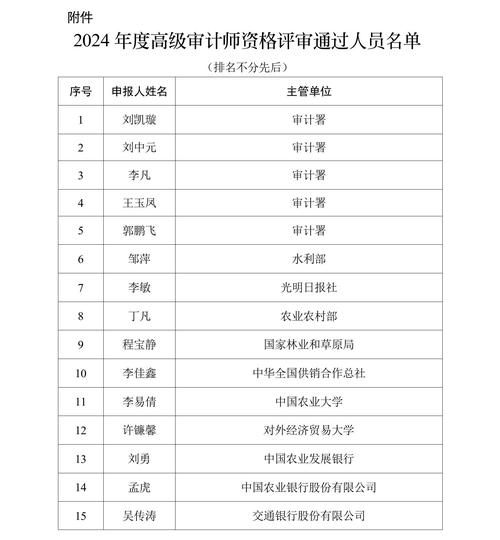 附件

2024 年度高级审计师资格评审通过人员名单

（排名不分先后）

| 序号 | 申报人姓名 | 主管单位 |
|---|---|---|
| 1 | 刘凯璇 | 审计署 |
| 2 | 刘中元 | 审计署 |
| 3 | 李凡 | 审计署 |
| 4 | 王玉凤 | 审计署 |
| 5 | 郭鹏飞 | 审计署 |
| 6 | 邹萍 | 水利部 |
| 7 | 李敏 | 光明日报社 |
| 8 | 丁凡 | 农业农村部 |
| 9 | 程宝静 | 国家林业和草原局 |
| 10 | 李佳鑫 | 中华全国供销合作总社 |
| 11 | 李易倩 | 中国农业大学 |
| 12 | 许镰馨 | 对外经济贸易大学 |
| 13 | 刘勇 | 中国农业发展银行 |
| 14 | 孟虎 | 中国农业银行股份有限公司 |
| 15 | 吴传涛 | 交通银行股份有限公司 |